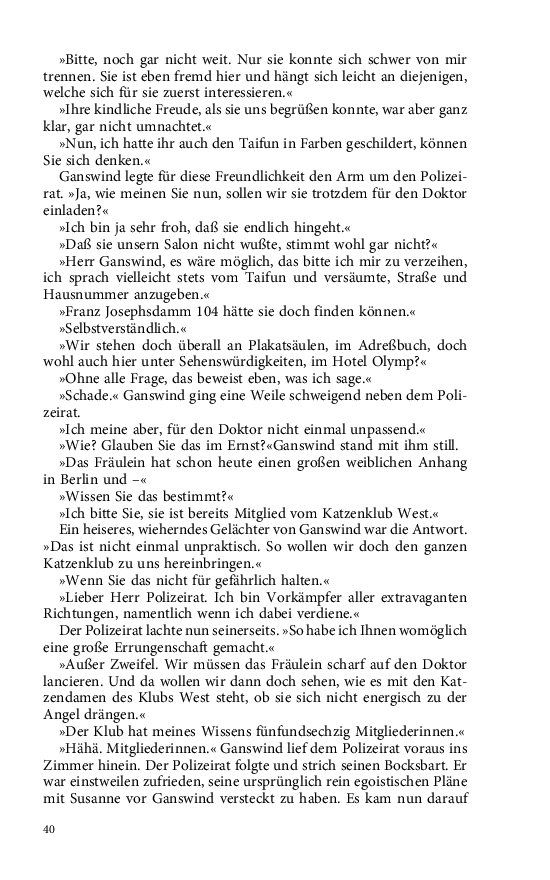 »Bitte, noch gar nicht weit. Nur sie konnte sich schwer von mir trennen. Sie ist eben fremd hier und hängt sich leicht an diejenigen, welche sich für sie zuerst interessieren.«

»Ihre kindliche Freude, als sie uns begrüßen konnte, war aber ganz klar, gar nicht umnachtet.«

»Nun, ich hatte ihr auch den Taifun in Farben geschildert, können Sie sich denken.«

Ganswind legte für diese Freundlichkeit den Arm um den Polizeirat. »Ja, wie meinen Sie nun, sollen wir sie trotzdem für den Doktor einladen?«

»Ich bin ja sehr froh, daß sie endlich hingeht.«

»Daß sie unsern Salon nicht wußte, stimmt wohl gar nicht?«

»Herr Ganswind, es wäre möglich, das bitte ich mir zu verzeihen, ich sprach vielleicht stets vom Taifun und versäumte, Straße und Hausnummer anzugeben.«

»Franz Josephsdamm 104 hätte sie doch finden können.«

»Selbstverständlich.«

»Wir stehen doch überall an Plakatsäulen, im Adreßbuch, doch wohl auch hier unter Sehenswürdigkeiten, im Hotel Olymp?«

»Ohne alle Frage, das beweist eben, was ich sage.«

»Schade.« Ganswind ging eine Weile schweigend neben dem Polizeirat.

»Ich meine aber, für den Doktor nicht einmal unpassend.«

»Wie? Glauben Sie das im Ernst?«Ganswind stand mit ihm still.

»Das Fräulein hat schon heute einen großen weiblichen Anhang in Berlin und –«

»Wissen Sie das bestimmt?«

»Ich bitte Sie, sie ist bereits Mitglied vom Katzenklub West.«

Ein heiseres, wieherndes Gelächter von Ganswind war die Antwort. »Das ist nicht einmal unpraktisch. So wollen wir doch den ganzen Katzenklub zu uns hereinbringen.«

»Wenn Sie das nicht für gefährlich halten.«

»Lieber Herr Polizeirat. Ich bin Vorkämpfer aller extravaganten Richtungen, namentlich wenn ich dabei verdiene.«

Der Polizeirat lachte nun seinerseits. »So habe ich Ihnen womöglich eine große Errungenschaft gemacht.«

»Außer Zweifel. Wir müssen das Fräulein scharf auf den Doktor lancieren. Und da wollen wir dann doch sehen, wie es mit den Katzendamen des Klubs West steht, ob sie sich nicht energisch zu der Angel drängen.«

»Der Klub hat meines Wissens fünfundsechzig Mitgliederinnen.«

»Hähä. Mitgliederinnen.« Ganswind lief dem Polizeirat voraus ins Zimmer hinein. Der Polizeirat folgte und strich seinen Bocksbart. Er war einstweilen zufrieden, seine ursprünglich rein egoistischen Pläne mit Susanne vor Ganswind versteckt zu haben. Es kam nun darauf

40